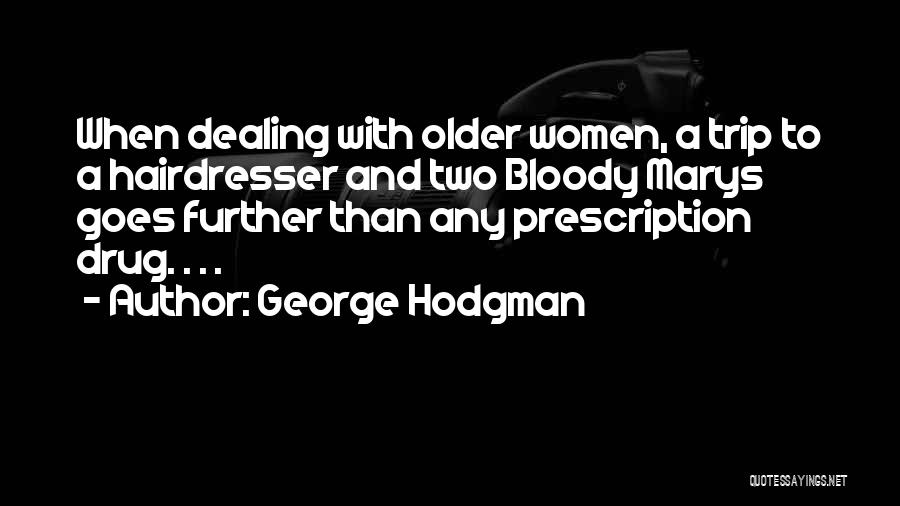 When dealing with older women, a trip to a hairdresser and two Bloody Marys goes further than any prescription drug. . . .

- Author: George Hodgman

QUOTESSAYINGS.NET